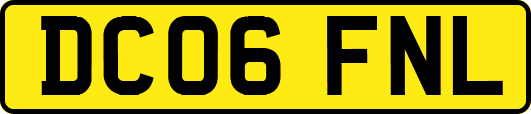 DC06 FNL